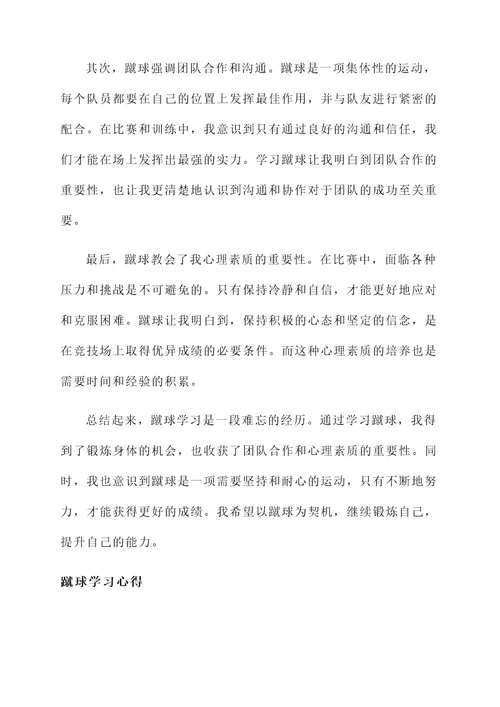 其次，蹴球强调团队合作和沟通。蹴球是一项集体性的运动，每个队员都要在自己的位置上发挥最佳作用，并与队友进行紧密的配合。在比赛和训练中，我意识到只有通过良好的沟通和信任，我们才能在场上发挥出最强的实力。学习蹴球让我明白到团队合作的重要性，也让我更清楚地认识到沟通和协作对于团队的成功至关重要。

最后，蹴球教会了我心理素质的重要性。在比赛中，面临各种压力和挑战是不可避免的。只有保持冷静和自信，才能更好地应对和克服困难。蹴球让我明白到，保持积极的心态和坚定的信念，是在竞技场上取得优异成绩的必要条件。而这种心理素质的培养也是需要时间和经验的积累。

总结起来，蹴球学习是一段难忘的经历。通过学习蹴球，我得到了锻炼身体的机会，也收获了团队合作和心理素质的重要性。同时，我也意识到蹴球是一项需要坚持和耐心的运动，只有不断地努力，才能获得更好的成绩。我希望以蹴球为契机，继续锻炼自己，提升自己的能力。

蹴球学习心得